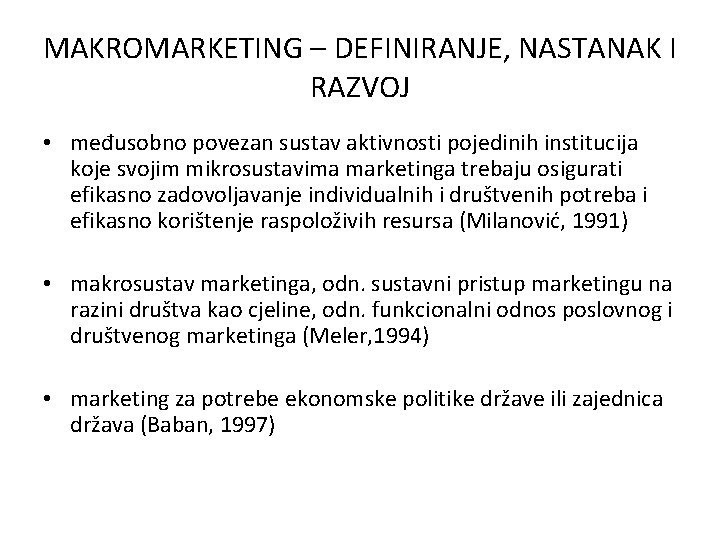 MAKROMARKETING – DEFINIRANJE, NASTANAK I RAZVOJ

• međusobno povezan sustav aktivnosti pojedinih institucija koje svojim mikrosustavima marketinga trebaju osigurati efikasno zadovoljavanje individualnih i društvenih potreba i efikasno korištenje raspoloživih resursa (Milanović, 1991)

• makrosustav marketinga, odn. sustavni pristup marketingu na razini društva kao cjeline, odn. funkcionalni odnos poslovnog i društvenog marketinga (Meler,1994)

• marketing za potrebe ekonomske politike države ili zajednica država (Baban, 1997)